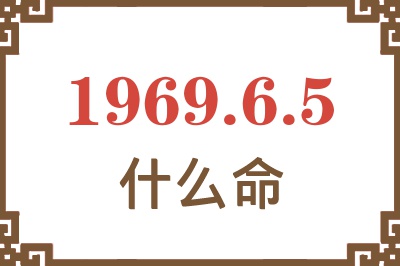 1969.6.5
什么命